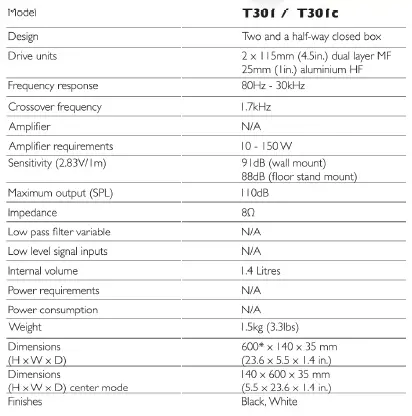 | Model | T301 / T301c |
|---|---|
| Design | Two and a half-way closed box |
| Drive units | 2 x 115mm (4.5in.) dual layer MF 25mm (1in.) aluminium HF |
| Frequency response | 80Hz - 30kHz |
| Crossover frequency | 1.7kHz |
| Amplifier | N/A |
| Amplifier requirements | 10 - 150 W |
| Sensitivity (2.83V/1m) | 91dB (wall mount) 88dB (floor stand mount) |
| Maximum output (SPL) | 110dB |
| Impedance | 8Ω |
| Low pass filter variable | N/A |
| Low level signal inputs | N/A |
| Internal volume | 1.4 Litres |
| Power requirements | N/A |
| Power consumption | N/A |
| Weight | 1.5kg (3.3lbs) |
| Dimensions (H x W x D) | 600* x 140 x 35 mm (23.6 x 5.5 x 1.4 in.) |
| Dimensions (H x W x D) center mode | 140 x 600 x 35 mm (5.5 x 23.6 x 1.4 in.) |
| Finishes | Black, White |